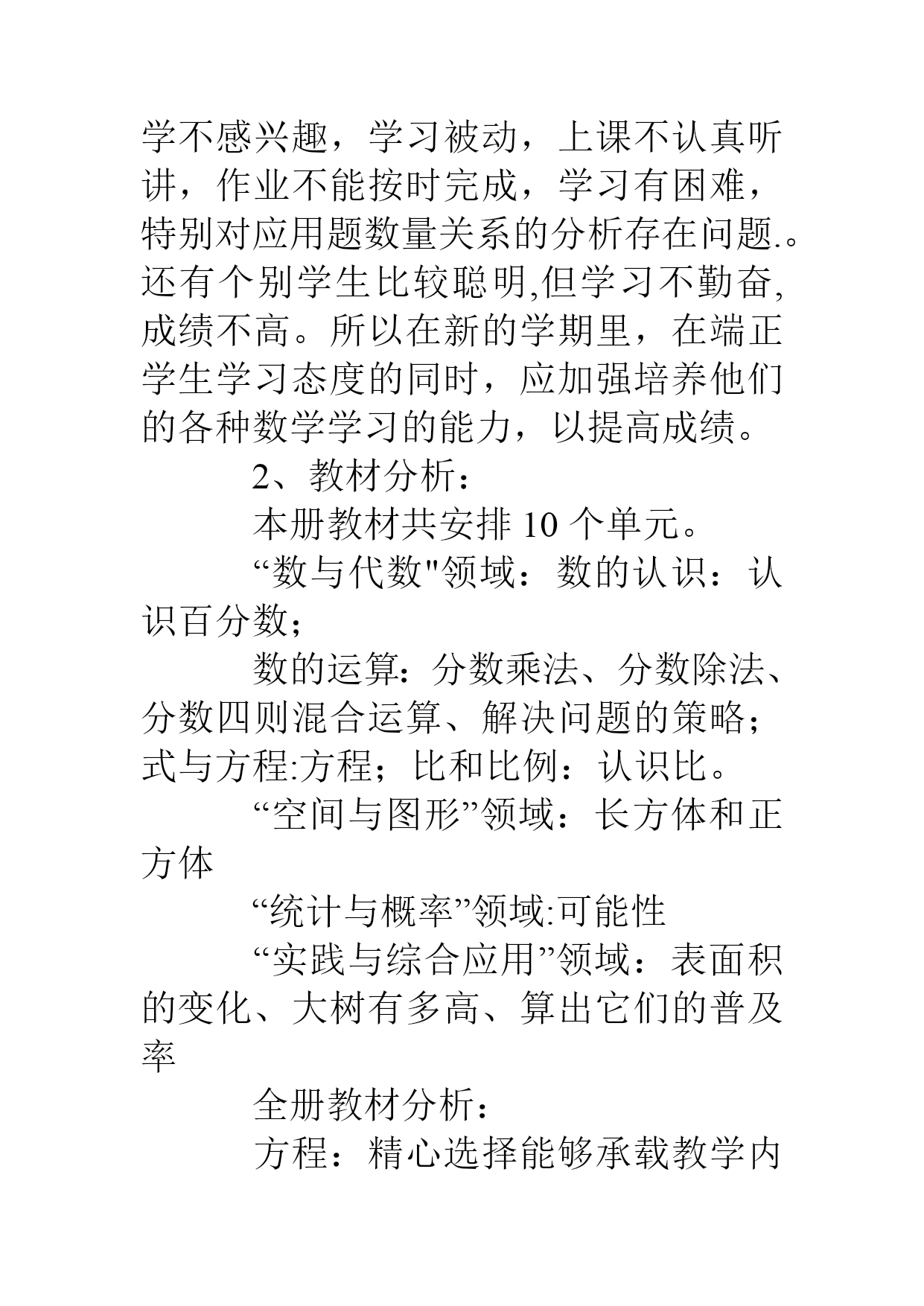 学不感兴趣，学习被动，上课不认真听讲，作业不能按时完成，学习有困难，特别对应用题数量关系的分析存在问题.。还有个别学生比较聪明,但学习不勤奋,成绩不高。所以在新的学期里，在端正学生学习态度的同时，应加强培养他们的各种数学学习的能力，以提高成绩。

2、教材分析：

本册教材共安排 10 个单元。

“数与代数"领域：数的认识：认识百分数；

数的运算：分数乘法、分数除法、分数四则混合运算、解决问题的策略；式与方程:方程；比和比例：认识比。

“空间与图形”领域：长方体和正方体

“统计与概率”领域:可能性

“实践与综合应用”领域：表面积的变化、大树有多高、算出它们的普及率

全册教材分析：

方程：精心选择能够承载教学内